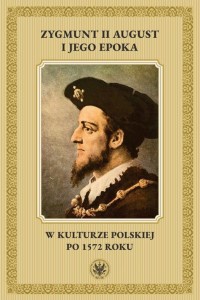 ZYGMUNT II AUGUST
I JEGO EPOKA

W KULTURZE POLSKIEJ
PO 1572 ROKU